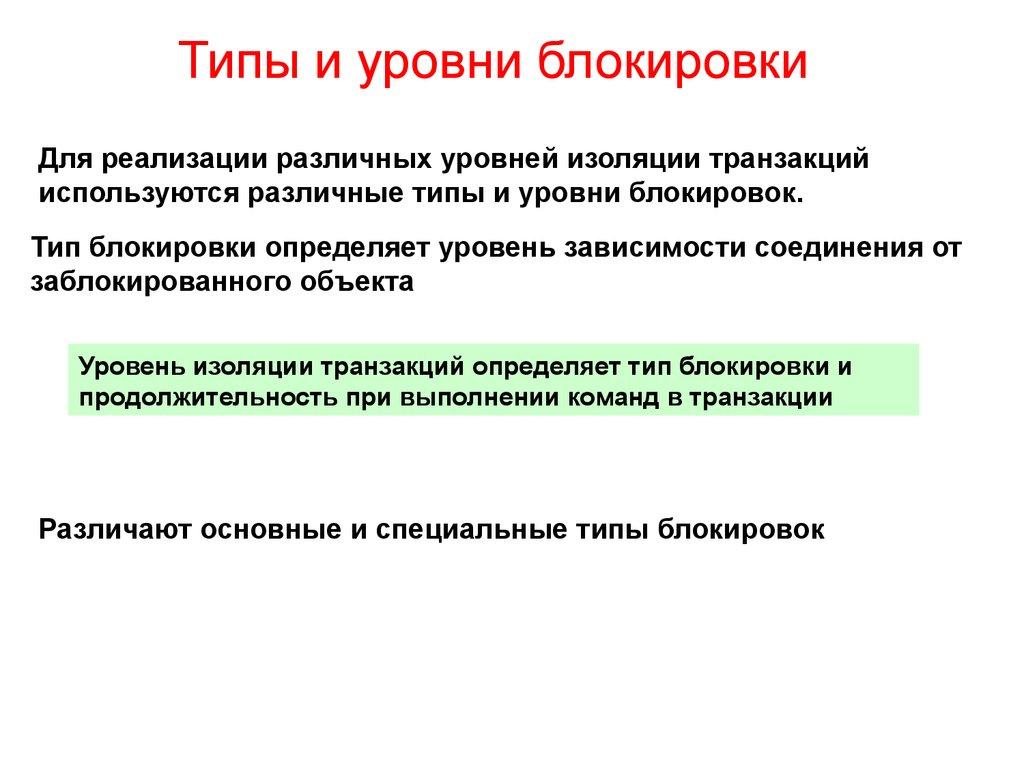 Типы и уровни блокировки

Для реализации различных уровней изоляции транзакций используются различные типы и уровни блокировок.

Тип блокировки определяет уровень зависимости соединения от заблокированного объекта

Уровень изоляции транзакций определяет тип блокировки и продолжительность при выполнении команд в транзакции

Различают основные и специальные типы блокировок